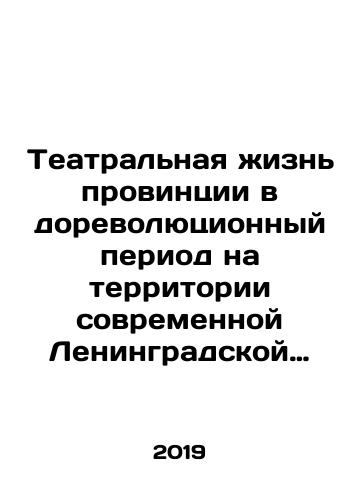 Театральная жизнь провинции в дореволюционный период на территории современной Ленинградской…

2019